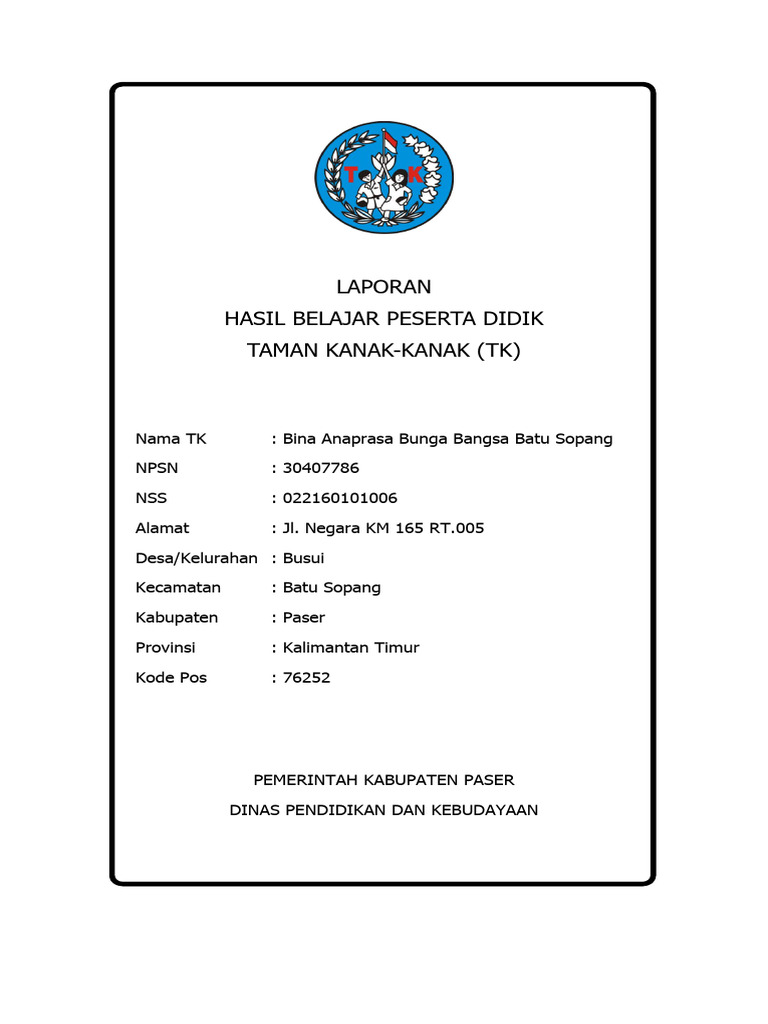 T K

LAPORAN
HASIL BELAJAR PESERTA DIDIK
TAMAN KANAK-KANAK (TK)

Nama TK : Bina Anaprasa Bunga Bangsa Batu Sopang
NPSN : 30407786
NSS : 022160101006
Alamat : Jl. Negara KM 165 RT.005
Desa/Kelurahan : Busui
Kecamatan : Batu Sopang
Kabupaten : Paser
Provinsi : Kalimantan Timur
Kode Pos : 76252

PEMERINTAH KABUPATEN PASER
DINAS PENDIDIKAN DAN KEBUDAYAAN